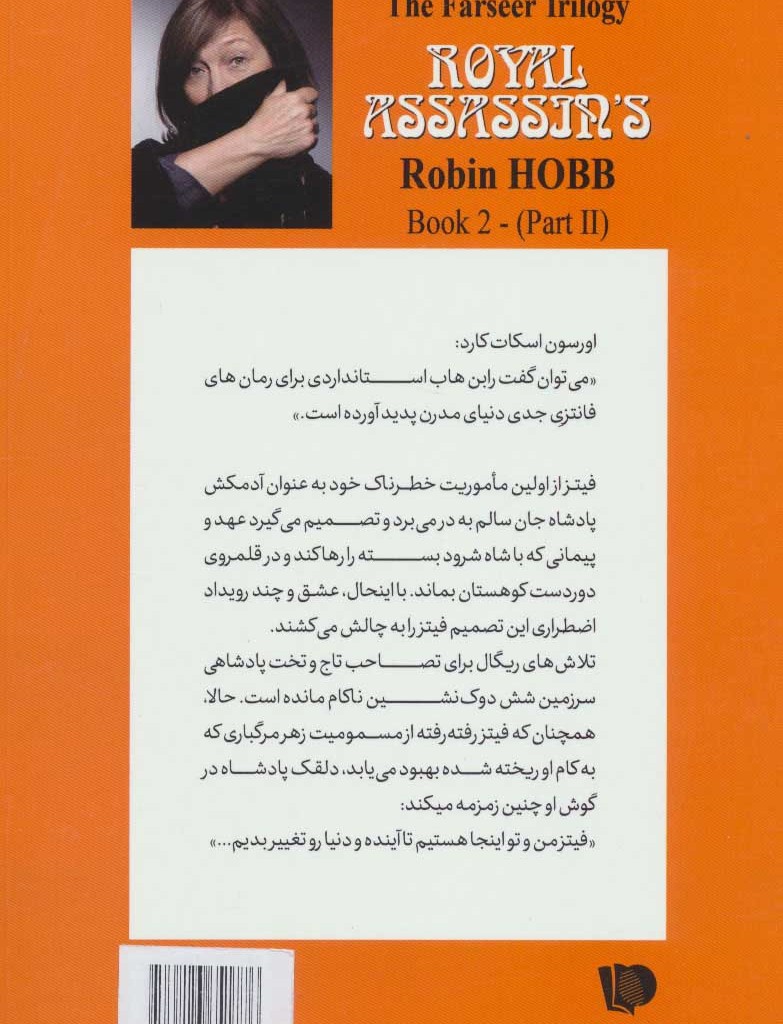 The Farseer Trilogy

ROYAL ASSASSIN'S

Robin HOBB

Book 2 - (Part II)

اورسون اسکات کارد:
«می توان گفت رابن هاب استانداردی برای رمان های فانتزی جدی دنیای مدرن پدید آورده است.»

فیتز از اولین مأموریت خطرناک خود به عنوان آدمکش پادشاه جان سالم به در می برد و تصمیم می گیرد عهد و پیمانی که با شاه شرود بسته را رها کند و در قلمروی دوردست کوهستان بماند. با اینحال، عشق و چند رویداد اضطراری این تصمیم فیتز را به چالش می کشند.
تلاش های ریگال برای تصاحب تاج و تخت پادشاهی سرزمین شش دوک نشین ناکام مانده است. حالا، همچنان که فیتز رفته رفته از مسمومیت زهر مرگباری که به کام او ریخته شده بهبود می یابد، دلقک پادشاه در گوش او چنین زمزمه میکند:
«فیتز من و تو اینجا هستیم تا آینده و دنیا رو تغییر بدیم...»